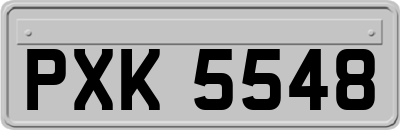 PXK 5548